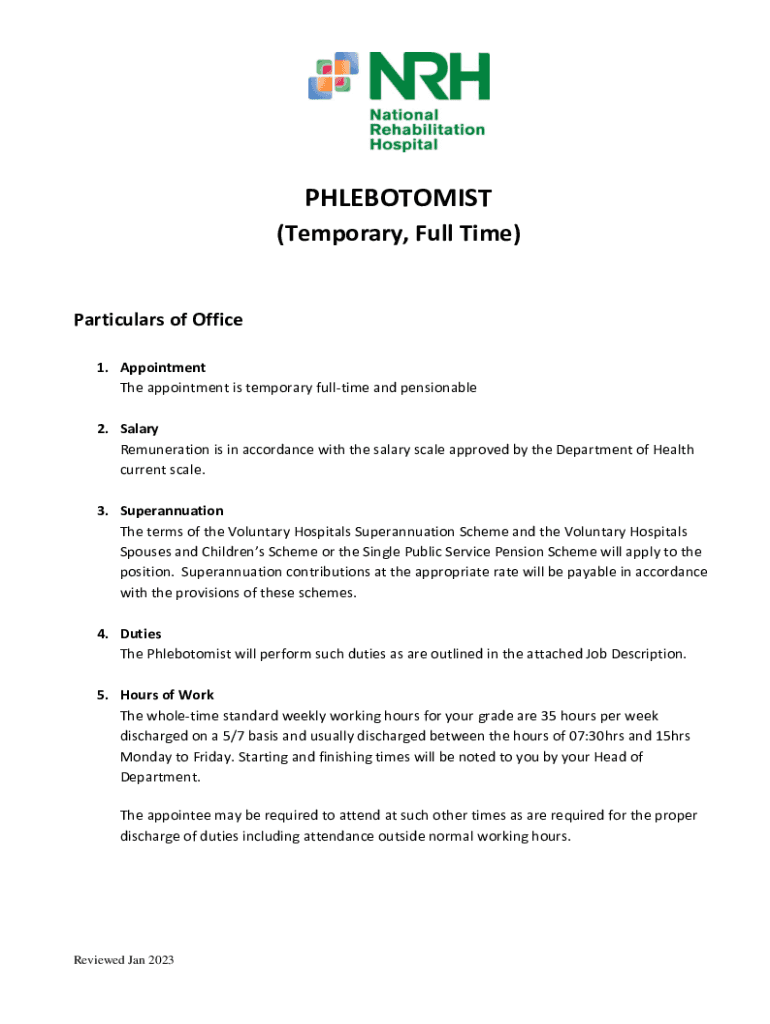 NRH
National Rehabilitation Hospital

PHLEBOTOMIST
(Temporary, Full Time)

Particulars of Office

1. Appointment
The appointment is temporary full-time and pensionable

2. Salary
Remuneration is in accordance with the salary scale approved by the Department of Health current scale.

3. Superannuation
The terms of the Voluntary Hospitals Superannuation Scheme and the Voluntary Hospitals Spouses and Children's Scheme or the Single Public Service Pension Scheme will apply to the position. Superannuation contributions at the appropriate rate will be payable in accordance with the provisions of these schemes.

4. Duties
The Phlebotomist will perform such duties as are outlined in the attached Job Description.

5. Hours of Work
The whole-time standard weekly working hours for your grade are 35 hours per week discharged on a 5/7 basis and usually discharged between the hours of 07:30hrs and 15hrs Monday to Friday. Starting and finishing times will be noted to you by your Head of Department.

The appointee may be required to attend at such other times as are required for the proper discharge of duties including attendance outside normal working hours.

Reviewed Jan 2023